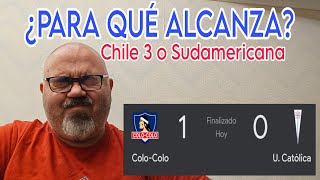 ¿PARA QUÉ ALCANZA?
Chile 3 o Sudamericana

COLO-COLO
1
Finalizado
Hoy
0
Colo-Colo
U. Católica